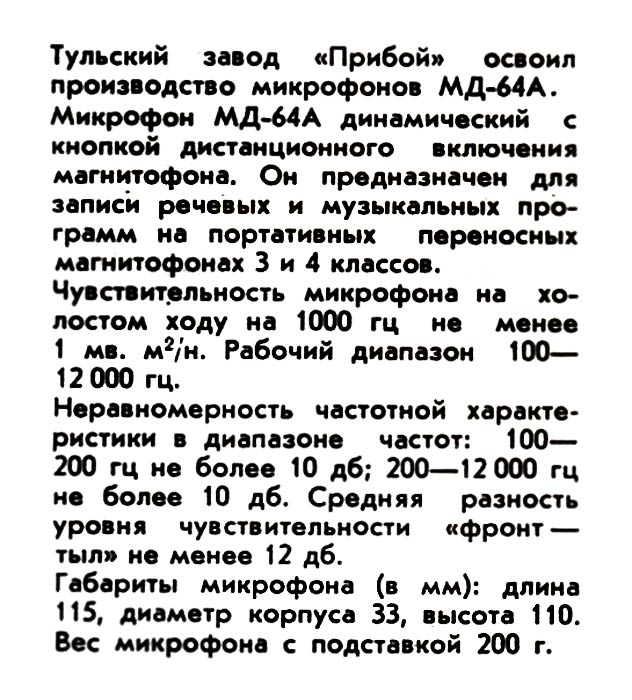 Тульский завод «Прибой» освоил производство микрофонов МД-64А.
Микрофон МД-64А динамический с кнопкой дистанционного включения магнитофона. Он предназначен для записи речевых и музыкальных программ на портативных переносных магнитофонах 3 и 4 классов.
Чувствительность микрофона на холостом ходу на 1000 гц не менее 1 мв. $м^2/н$. Рабочий диапазон 100—12 000 гц.
Неравномерность частотной характеристики в диапазоне частот: 100—200 гц не более 10 дб; 200—12 000 гц не более 10 дб. Средняя разность уровня чувствительности «фронт — тыл» не менее 12 дб.
Габариты микрофона (в мм): длина 115, диаметр корпуса 33, высота 110. Вес микрофона с подставкой 200 г.